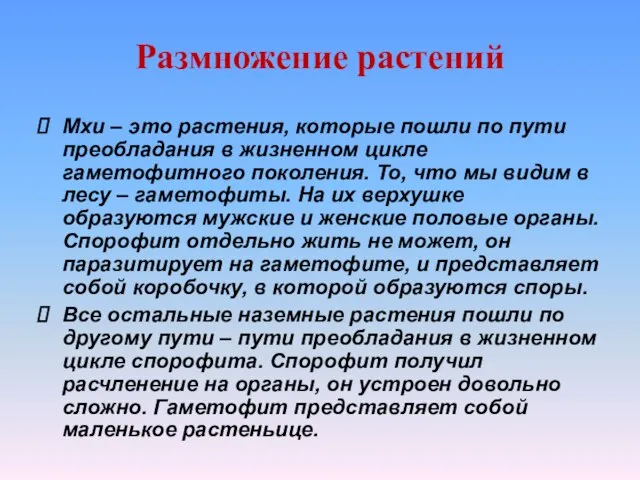 Размножение растений

 Мхи – это растения, которые пошли по пути преобладания в жизненном цикле гаметофитного поколения. То, что мы видим в лесу – гаметофиты. На их верхушке образуются мужские и женские половые органы. Спорофит отдельно жить не может, он паразитирует на гаметофите, и представляет собой коробочку, в которой образуются споры.

 Все остальные наземные растения пошли по другому пути – пути преобладания в жизненном цикле спорофита. Спорофит получил расчленение на органы, он устроен довольно сложно. Гаметофит представляет собой маленькое растеньице.